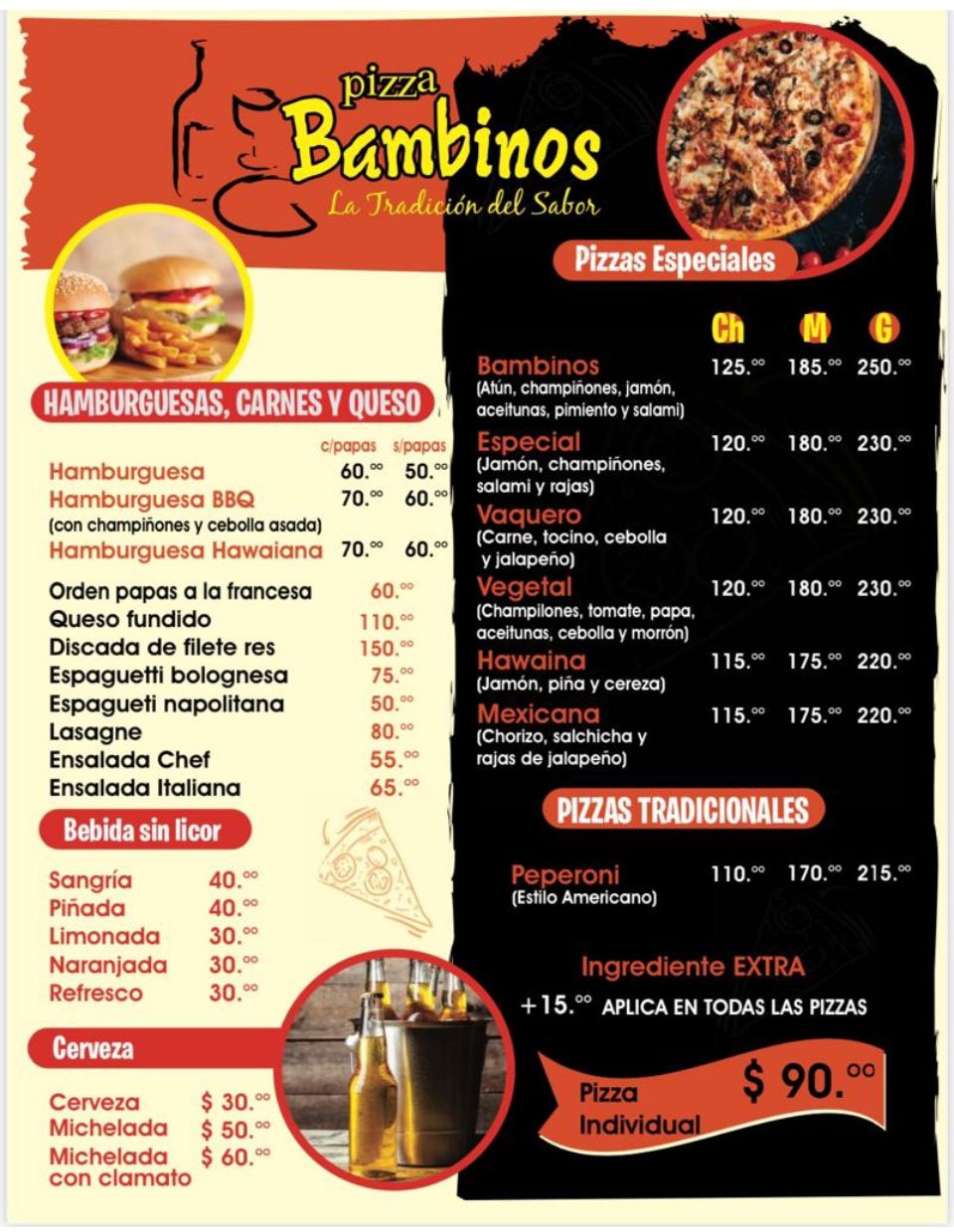 pizza
Bambinos
La Tradición del Sabor

HAMBURGUESAS, CARNES Y QUESO

| | c/papas | s/papas |
|---|---|---|
| Hamburguesa | 60.°° | 50.°° |
| Hamburguesa BBQ (con champiñones y cebolla asada) | 70.°° | 60.°° |
| Hamburguesa Hawaiana | 70.°° | 60.°° |

| | |
|---|---|
| Orden papas a la francesa | 60.°° |
| Queso fundido | 110.°° |
| Discada de filete res | 150.°° |
| Espaguetti bolognesa | 75.°° |
| Espagueti napolitana | 50.°° |
| Lasagne | 80.°° |
| Ensalada Chef | 55.°° |
| Ensalada Italiana | 65.°° |

Bebida sin licor

| | |
|---|---|
| Sangría | 40.°° |
| Piñada | 40.°° |
| Limonada | 30.°° |
| Naranjada | 30.°° |
| Refresco | 30.°° |

Cerveza

| | |
|---|---|
| Cerveza | $ 30.°° |
| Michelada | $ 50.°° |
| Michelada con clamato | $ 60.°° |

Pizzas Especiales

| | Ch | M | G |
|---|---|---|---|
| Bambinos (Atún, champiñones, jamón, aceitunas, pimiento y salami) | 125.°° | 185.°° | 250.°° |
| Especial (Jamón, champiñones, salami y rajas) | 120.°° | 180.°° | 230.°° |
| Vaquero (Carne, tocino, cebolla y jalapeño) | 120.°° | 180.°° | 230.°° |
| Vegetal (Champilones, tomate, papa, aceitunas, cebolla y morrón) | 120.°° | 180.°° | 230.°° |
| Hawaina (Jamón, piña y cereza) | 115.°° | 175.°° | 220.°° |
| Mexicana (Chorizo, salchicha y rajas de jalapeño) | 115.°° | 175.°° | 220.°° |

PIZZAS TRADICIONALES

| | | | |
|---|---|---|---|
| Peperoni (Estilo Americano) | 110.°° | 170.°° | 215.°° |

Ingrediente EXTRA
+15.°° APLICA EN TODAS LAS PIZZAS

Pizza Individual $ 90.°°